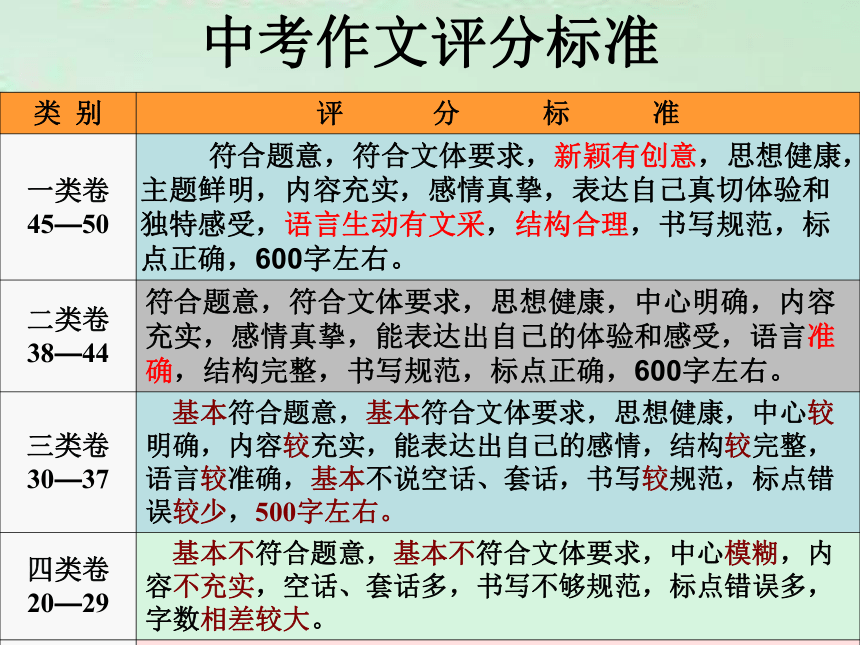 中考作文评分标准

| 类 别 | 评 分 标 准 |
|---|---|
| 一类卷 45—50 | 符合题意，符合文体要求，新颖有创意，思想健康，主题鲜明，内容充实，感情真挚，表达自己真切体验和独特感受，语言生动有文采，结构合理，书写规范，标点正确，600字左右。 |
| 二类卷 38—44 | 符合题意，符合文体要求，思想健康，中心明确，内容充实，感情真挚，能表达出自己的体验和感受，语言准确，结构完整，书写规范，标点正确，600字左右。 |
| 三类卷 30—37 | 基本符合题意，基本符合文体要求，思想健康，中心较明确，内容较充实，能表达出自己的感情，结构较完整，语言较准确，基本不说空话、套话，书写较规范，标点错误较少，500字左右。 |
| 四类卷 20—29 | 基本不符合题意，基本不符合文体要求，中心模糊，内容不充实，空话、套话多，书写不够规范，标点错误多，字数相差较大。 |